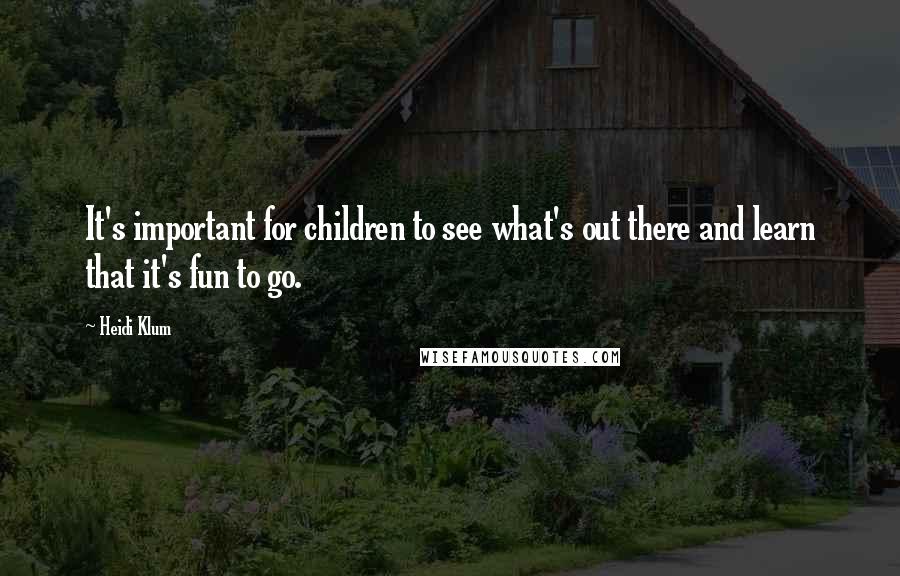 It's important for children to see what's out there and learn that it's fun to go.

~ Heidi Klum

WISEFAMOUSQUOTES.COM